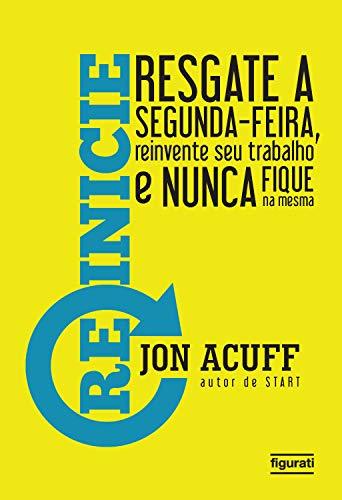 REINICIE

RESGATE A SEGUNDA-FEIRA, reinvente seu trabalho e NUNCA FIQUE na mesma

JON ACUFF
autor de START

figurati